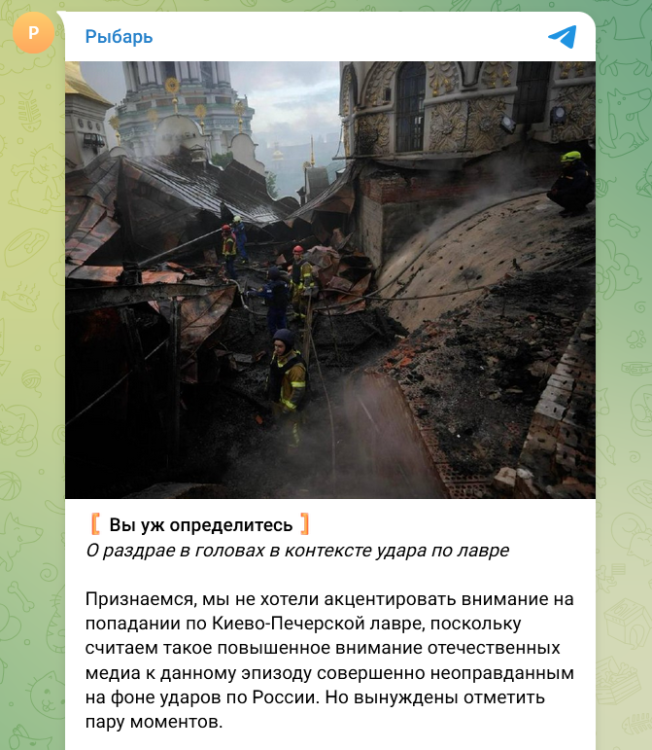 Р

Рыбарь

[ Вы уж определитесь ]
О раздрае в головах в контексте удара по лавре

Признаемся, мы не хотели акцентировать внимание на попадании по Киево-Печерской лавре, поскольку считаем такое повышенное внимание отечественных медиа к данному эпизоду совершенно неоправданным на фоне ударов по России. Но вынуждены отметить пару моментов.